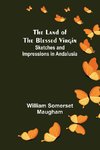 The Land of
The Blessed Virgin
Sketches and
Impressions in Andalusia

William Somerset
Maugham